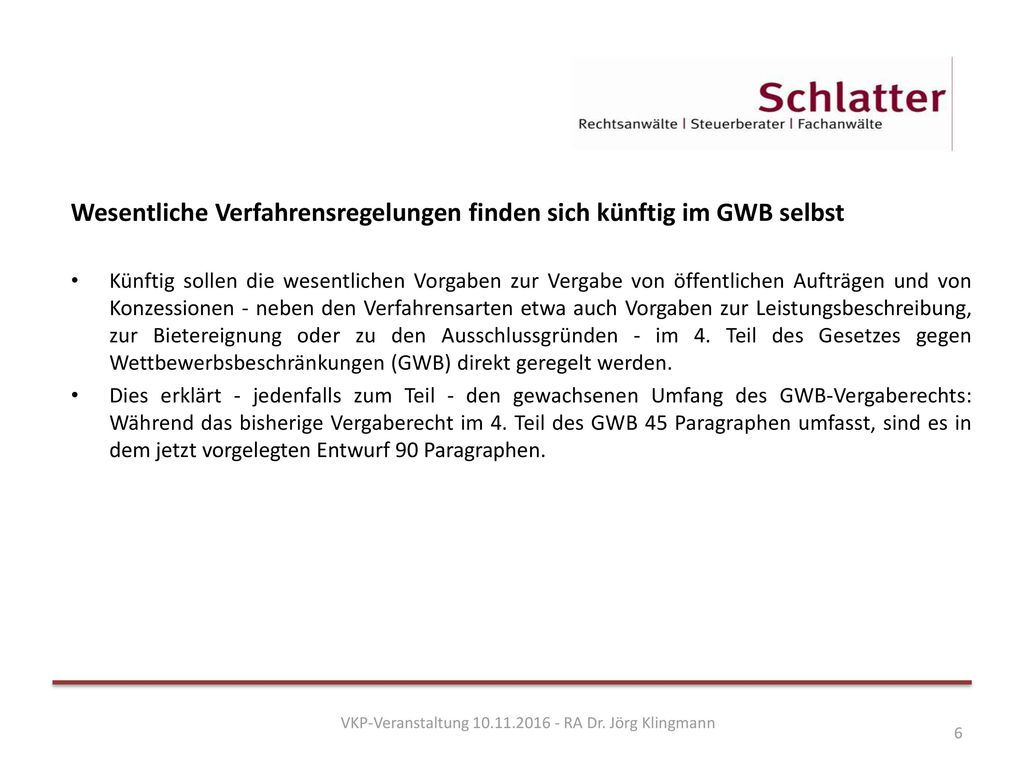 Schlatter
Rechtsanwälte | Steuerberater | Fachanwälte

Wesentliche Verfahrensregelungen finden sich künftig im GWB selbst

• Künftig sollen die wesentlichen Vorgaben zur Vergabe von öffentlichen Aufträgen und von Konzessionen - neben den Verfahrensarten etwa auch Vorgaben zur Leistungsbeschreibung, zur Bietereignung oder zu den Ausschlussgründen - im 4. Teil des Gesetzes gegen Wettbewerbsbeschränkungen (GWB) direkt geregelt werden.
• Dies erklärt - jedenfalls zum Teil - den gewachsenen Umfang des GWB-Vergaberechts: Während das bisherige Vergaberecht im 4. Teil des GWB 45 Paragraphen umfasst, sind es in dem jetzt vorgelegten Entwurf 90 Paragraphen.

VKP-Veranstaltung 10.11.2016 - RA Dr. Jörg Klingmann

6